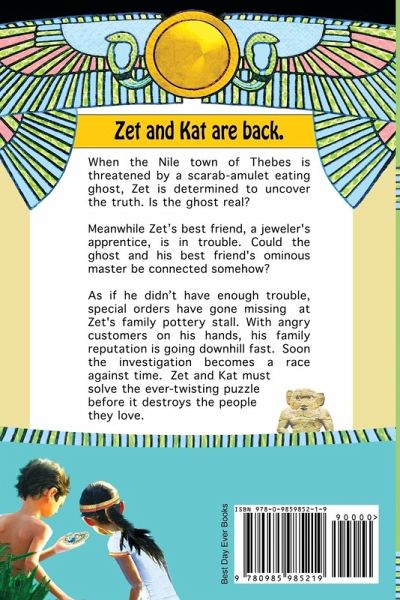 Zet and Kat are back.

When the Nile town of Thebes is threatened by a scarab-amulet eating ghost, Zet is determined to uncover the truth. Is the ghost real?

Meanwhile Zet's best friend, a jeweler's apprentice, is in trouble. Could the ghost and his best friend's ominous master be connected somehow?

As if he didn't have enough trouble, special orders have gone missing at Zet's family pottery stall. With angry customers on his hands, his family reputation is going downhill fast. Soon the investigation becomes a race against time. Zet and Kat must solve the ever-twisting puzzle before it destroys the people they love.

Best Day Ever Books

ISBN 978-0-9859852-1-9

90000>

9 780985 985219